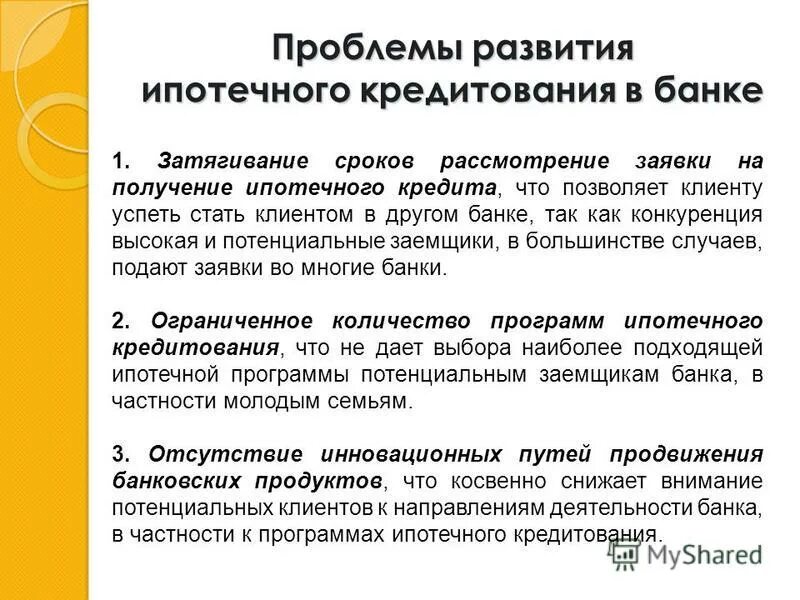 Проблемы развития ипотечного кредитования в банке

1. Затягивание сроков рассмотрение заявки на получение ипотечного кредита, что позволяет клиенту успеть стать клиентом в другом банке, так как конкуренция высокая и потенциальные заемщики, в большинстве случаев, подают заявки во многие банки.

2. Ограниченное количество программ ипотечного кредитования, что не дает выбора наиболее подходящей ипотечной программы потенциальным заемщикам банка, в частности молодым семьям.

3. Отсутствие инновационных путей продвижения банковских продуктов, что косвенно снижает внимание потенциальных клиентов к направлениям деятельности банка, в частности к программах ипотечного кредитования.

MyShared